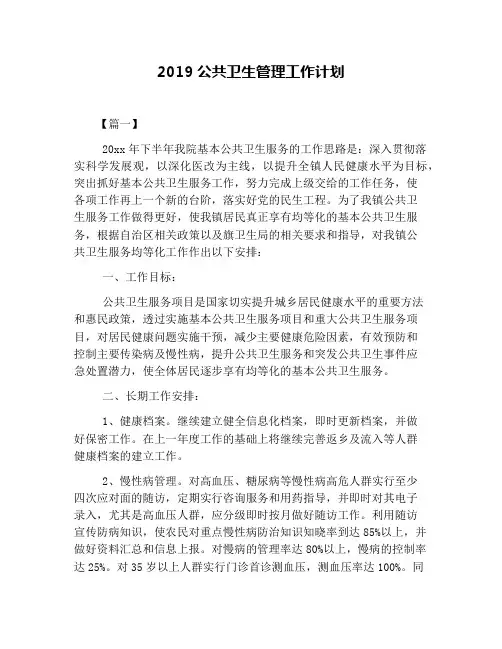 2019 公共卫生管理工作计划

【篇一】

20xx 年下半年我院基本公共卫生服务的工作思路是：深入贯彻落实科学发展观，以深化医改为主线，以提升全镇人民健康水平为目标，突出抓好基本公共卫生服务工作，努力完成上级交给的工作任务，使各项工作再上一个新的台阶，落实好党的民生工程。为了我镇公共卫生服务工作做得更好，使我镇居民真正享有均等化的基本公共卫生服务，根据自治区相关政策以及旗卫生局的相关要求和指导，对我镇公共卫生服务均等化工作作出以下安排：

一、工作目标：

公共卫生服务项目是国家切实提升城乡居民健康水平的重要方法和惠民政策，透过实施基本公共卫生服务项目和重大公共卫生服务项目，对居民健康问题实施干预，减少主要健康危险因素，有效预防和控制主要传染病及慢性病，提升公共卫生服务和突发公共卫生事件应急处置潜力，使全体居民逐步享有均等化的基本公共卫生服务。

二、长期工作安排：

1、健康档案。继续建立健全信息化档案，即时更新档案，并做好保密工作。在上一年度工作的基础上将继续完善返乡及流入等人群健康档案的建立工作。

2、慢性病管理。对高血压、糖尿病等慢性病高危人群实行至少四次应对面的随访，定期实行咨询服务和用药指导，并即时对其电子录入，尤其是高血压人群，应分级即时按月做好随访工作。利用随访宣传防病知识，使农民对重点慢性病防治知识知晓率到达 85%以上，并做好资料汇总和信息上报。对慢病的管理率达 80%以上，慢病的控制率达 25%。对 35 岁以上人群实行门诊首诊测血压，测血压率达 100%。同